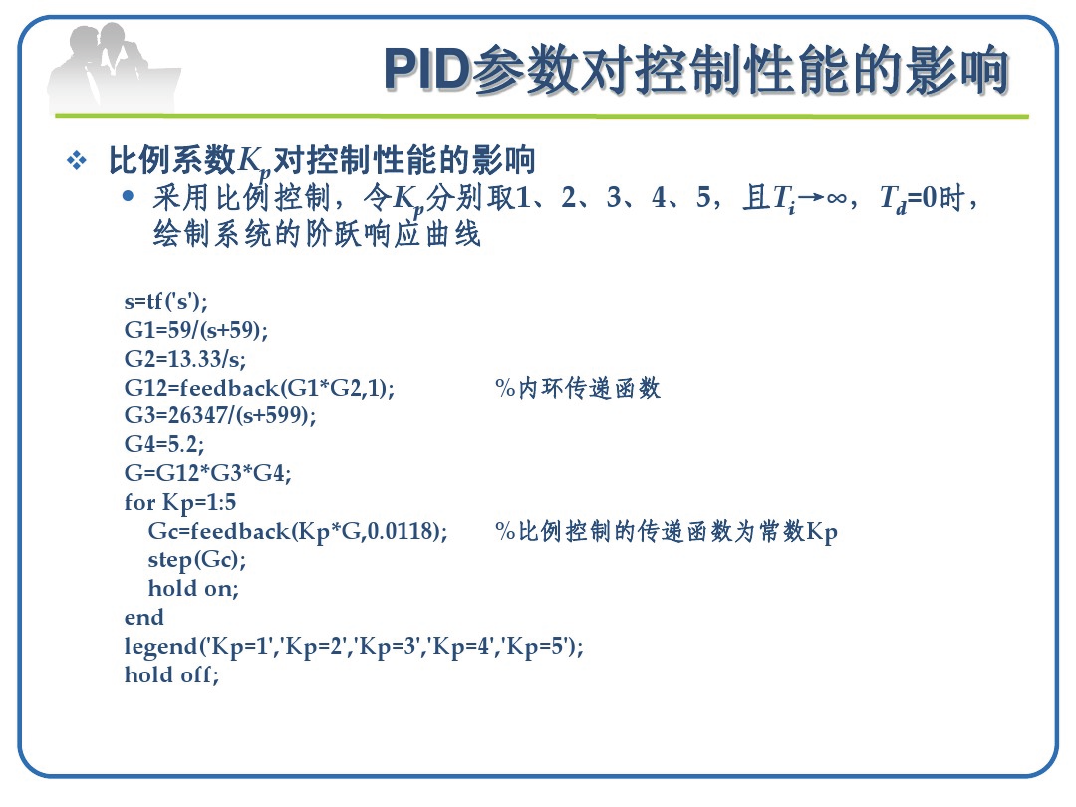 PID参数对控制性能的影响

❖ 比例系数$K_p$对控制性能的影响

• 采用比例控制，令$K_p$分别取1、2、3、4、5，且$T_i \to \infty$，$T_d$=0时，绘制系统的阶跃响应曲线

s=tf('s');
G1=59/(s+59);
G2=13.33/s;
G12=feedback(G1*G2,1); %内环传递函数
G3=26347/(s+599);
G4=5.2;
G=G12*G3*G4;
for Kp=1:5
Gc=feedback(Kp*G,0.0118); %比例控制的传递函数为常数Kp
step(Gc);
hold on;
end
legend('Kp=1','Kp=2','Kp=3','Kp=4','Kp=5');
hold off;